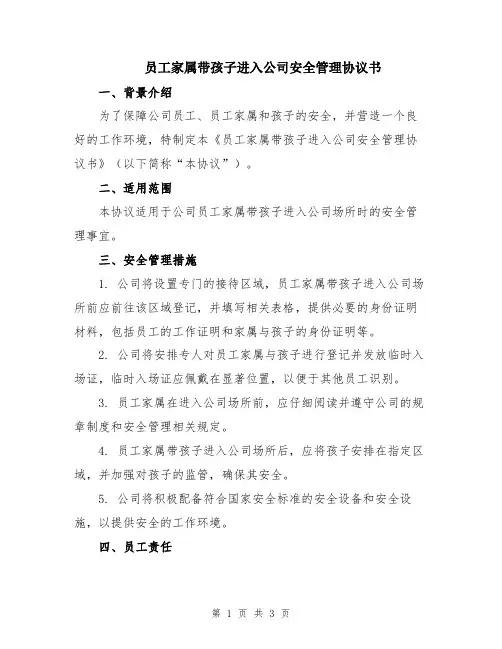 员工家属带孩子进入公司安全管理协议书

一、背景介绍

为了保障公司员工、员工家属和孩子的安全，并营造一个良好的工作环境，特制定本《员工家属带孩子进入公司安全管理协议书》（以下简称“本协议”）。

二、适用范围

本协议适用于公司员工家属带孩子进入公司场所时的安全管理事宜。

三、安全管理措施

1. 公司将设置专门的接待区域，员工家属带孩子进入公司场所前应前往该区域登记，并填写相关表格，提供必要的身份证明材料，包括员工的工作证明和家属与孩子的身份证明等。

2. 公司将安排专人对员工家属与孩子进行登记并发放临时入场证，临时入场证应佩戴在显著位置，以便于其他员工识别。

3. 员工家属在进入公司场所前，应仔细阅读并遵守公司的规章制度和安全管理相关规定。

4. 员工家属带孩子进入公司场所后，应将孩子安排在指定区域，并加强对孩子的监管，确保其安全。

5. 公司将积极配备符合国家安全标准的安全设备和安全设施，以提供安全的工作环境。

四、员工责任

第 1 页 共 3 页